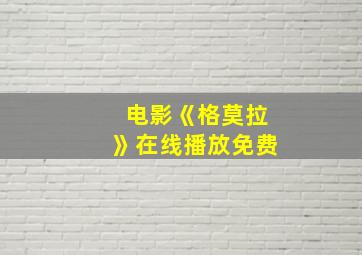 电影《格莫拉》在线播放免费